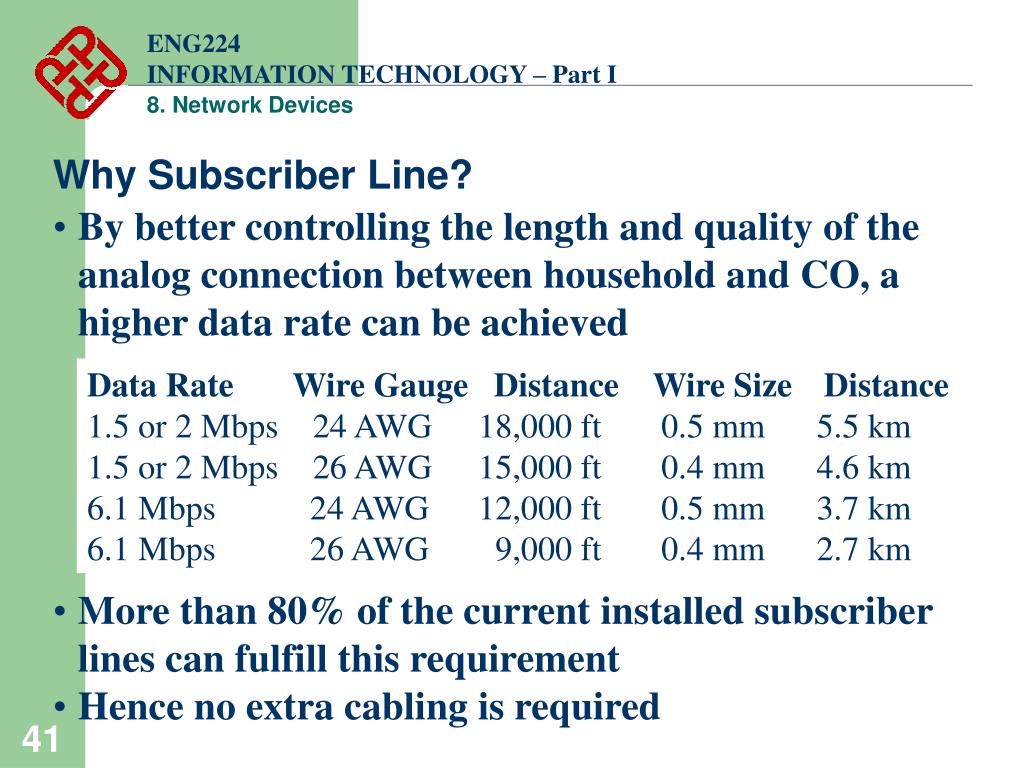 ENG224
INFORMATION TECHNOLOGY – Part I
8. Network Devices

Why Subscriber Line?

• By better controlling the length and quality of the analog connection between household and CO, a higher data rate can be achieved

| Data Rate | Wire Gauge | Distance | Wire Size | Distance |
|---|---|---|---|---|
| 1.5 or 2 Mbps | 24 AWG | 18,000 ft | 0.5 mm | 5.5 km |
| 1.5 or 2 Mbps | 26 AWG | 15,000 ft | 0.4 mm | 4.6 km |
| 6.1 Mbps | 24 AWG | 12,000 ft | 0.5 mm | 3.7 km |
| 6.1 Mbps | 26 AWG | 9,000 ft | 0.4 mm | 2.7 km |

• More than 80% of the current installed subscriber lines can fulfill this requirement
• Hence no extra cabling is required

41